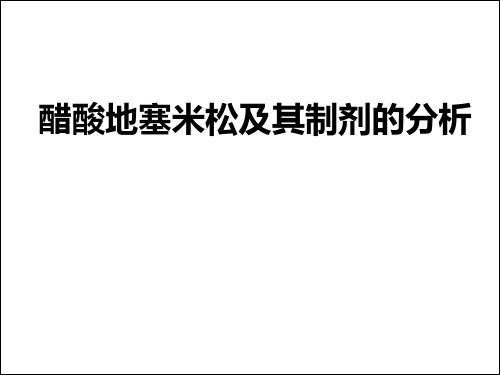 醋酸地塞米松及其制剂的分析